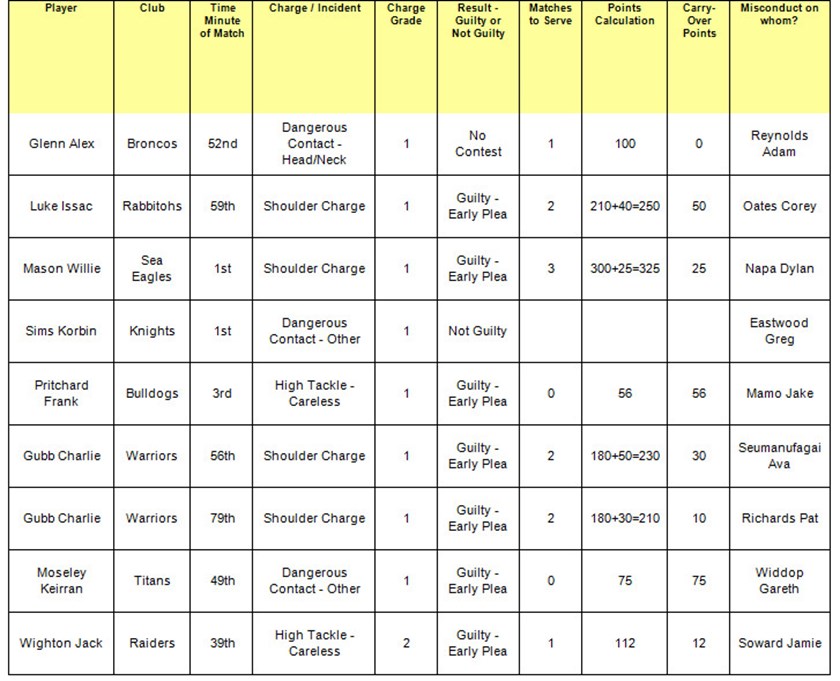 | Player | Club | Time Minute of Match | Charge / Incident | Charge Grade | Result - Guilty or Not Guilty | Matches to Serve | Points Calculation | Carry-Over Points | Misconduct on whom? |
|---|---|---|---|---|---|---|---|---|---|
| Glenn Alex | Broncos | 52nd | Dangerous Contact - Head/Neck | 1 | No Contest | 1 | 100 | 0 | Reynolds Adam |
| Luke Issac | Rabbitohs | 59th | Shoulder Charge | 1 | Guilty - Early Plea | 2 | 210+40=250 | 50 | Oates Corey |
| Mason Willie | Sea Eagles | 1st | Shoulder Charge | 1 | Guilty - Early Plea | 3 | 300+25=325 | 25 | Napa Dylan |
| Sims Korbin | Knights | 1st | Dangerous Contact - Other | 1 | Not Guilty | | | | Eastwood Greg |
| Pritchard Frank | Bulldogs | 3rd | High Tackle - Careless | 1 | Guilty - Early Plea | 0 | 56 | 56 | Mamo Jake |
| Gubb Charlie | Warriors | 56th | Shoulder Charge | 1 | Guilty - Early Plea | 2 | 180+50=230 | 30 | Seumanufagai Ava |
| Gubb Charlie | Warriors | 79th | Shoulder Charge | 1 | Guilty - Early Plea | 2 | 180+30=210 | 10 | Richards Pat |
| Moseley Keirran | Titans | 49th | Dangerous Contact - Other | 1 | Guilty - Early Plea | 0 | 75 | 75 | Widdop Gareth |
| Wighton Jack | Raiders | 39th | High Tackle - Careless | 2 | Guilty - Early Plea | 1 | 112 | 12 | Soward Jamie |